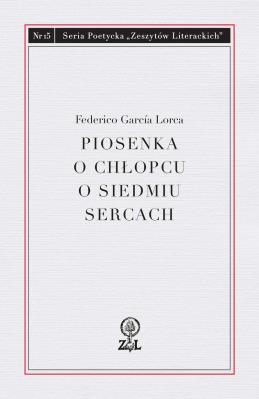 Nr 15 Seria Poetycka „Zeszytów Literackich"

Federico García Lorca

PIOSENKA O CHŁOPCU O SIEDMIU SERCACH

ZL